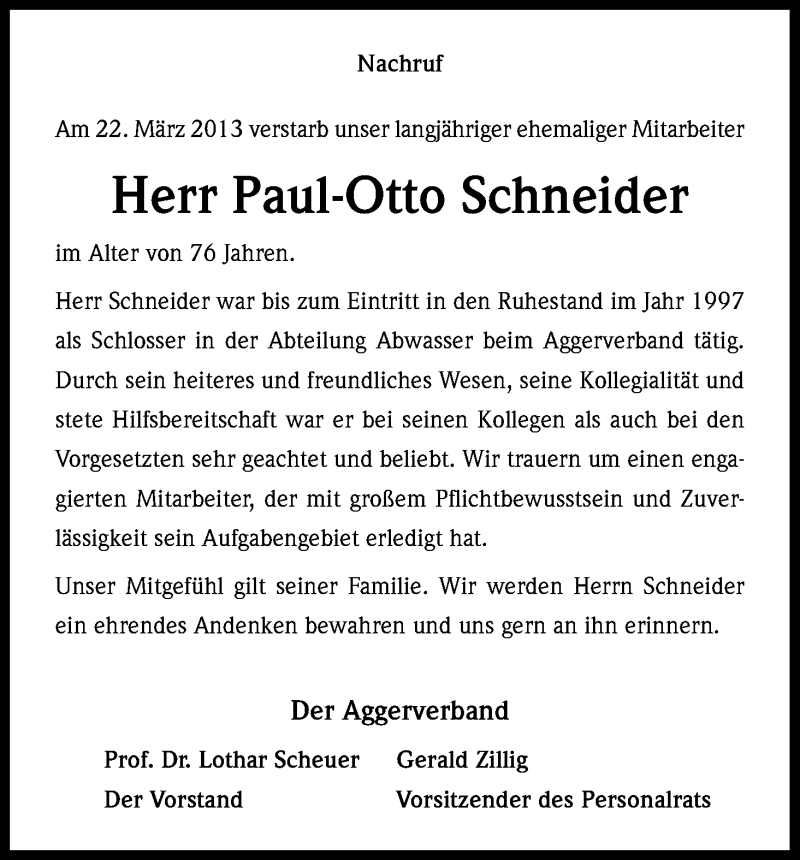 Nachruf

Am 22. März 2013 verstarb unser langjähriger ehemaliger Mitarbeiter

Herr Paul-Otto Schneider

im Alter von 76 Jahren.

Herr Schneider war bis zum Eintritt in den Ruhestand im Jahr 1997 als Schlosser in der Abteilung Abwasser beim Aggerverband tätig. Durch sein heiteres und freundliches Wesen, seine Kollegialität und stete Hilfsbereitschaft war er bei seinen Kollegen als auch bei den Vorgesetzten sehr geachtet und beliebt. Wir trauern um einen engagierten Mitarbeiter, der mit großem Pflichtbewusstsein und Zuverlässigkeit sein Aufgabengebiet erledigt hat.

Unser Mitgefühl gilt seiner Familie. Wir werden Herrn Schneider ein ehrendes Andenken bewahren und uns gern an ihn erinnern.

Der Aggerverband

Prof. Dr. Lothar Scheuer
Der Vorstand

Gerald Zillig
Vorsitzender des Personalrats